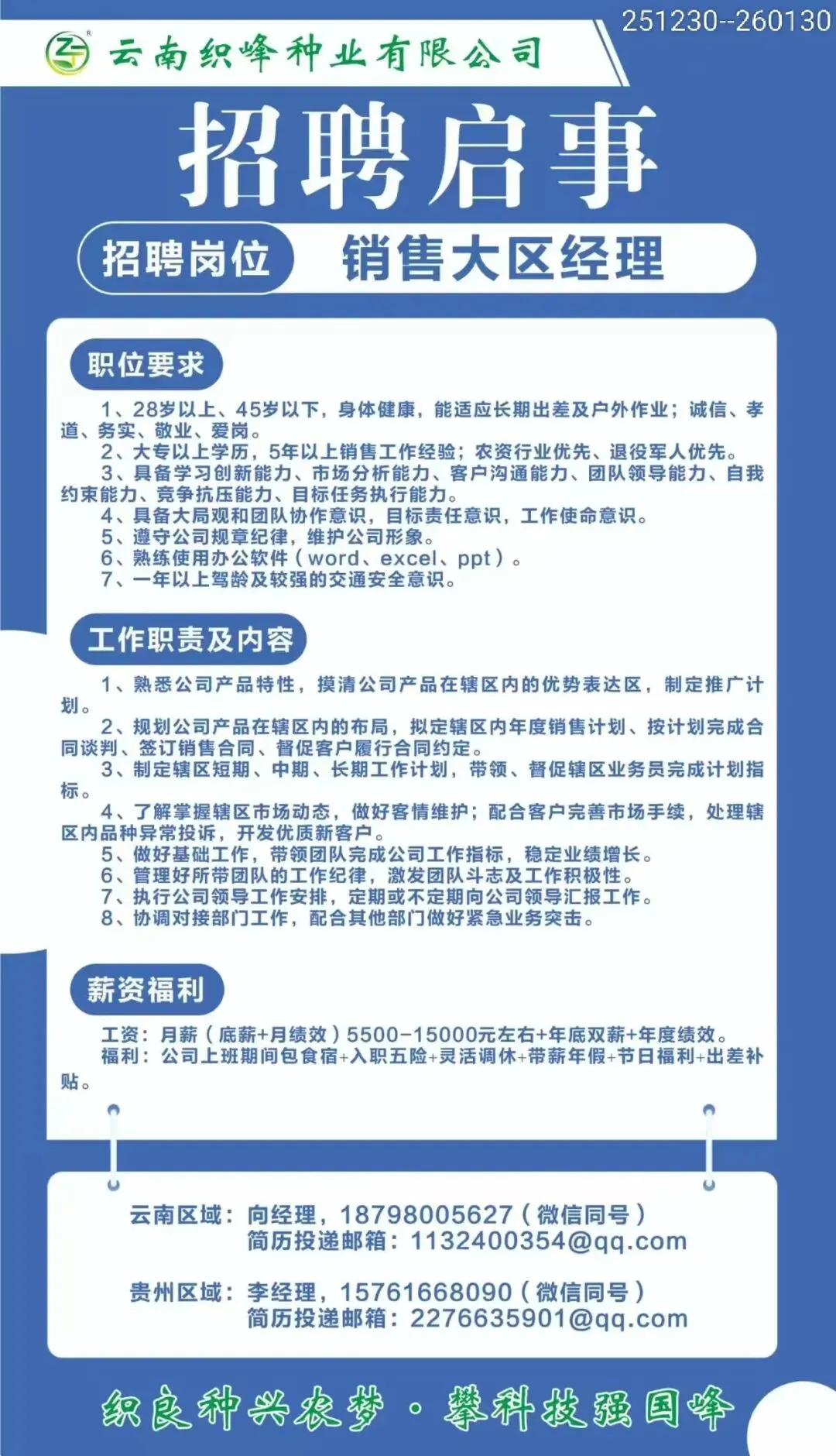 251230--260130

云南织峰种业有限公司

招聘启事

招聘岗位 销售大区经理

职位要求

1、28岁以上、45岁以下，身体健康，能适应长期出差及户外作业；诚信、孝道、务实、敬业、爱岗。
2、大专以上学历，5年以上销售工作经验；农资行业优先、退役军人优先。
3、具备学习创新能力、市场分析能力、客户沟通能力、团队领导能力、自我约束能力、竞争抗压能力、目标任务执行能力。
4、具备大局观和团队协作意识，目标责任意识，工作使命意识。
5、遵守公司规章纪律，维护公司形象。
6、熟练使用办公软件（word、excel、ppt）。
7、一年以上驾龄及较强的交通安全意识。

工作职责及内容

1、熟悉公司产品特性，摸清公司产品在辖区内的优势表达区，制定推广计划。
2、规划公司产品在辖区内的布局，拟定辖区内年度销售计划、按计划完成合同谈判、签订销售合同、督促客户履行合同约定。
3、制定辖区短期、中期、长期工作计划，带领、督促辖区业务员完成计划指标。
4、了解掌握辖区市场动态，做好客情维护；配合客户完善市场手续，处理辖区内品种异常投诉，开发优质新客户。
5、做好基础工作，带领团队完成公司工作指标，稳定业绩增长。
6、管理好所带团队的工作纪律，激发团队斗志及工作积极性。
7、执行公司领导工作安排，定期或不定期向公司领导汇报工作。
8、协调对接部门工作，配合其他部门做好紧急业务突击。

薪资福利

工资：月薪（底薪+月绩效）5500-15000元左右+年底双薪+年度绩效。
福利：公司上班期间包食宿+入职五险+灵活调休+带薪年假+节日福利+出差补贴。

云南区域：向经理，18798005627（微信同号）
简历投递邮箱：1132400354@qq.com

贵州区域：李经理，15761668090（微信同号）
简历投递邮箱：2276635901@qq.com

织良种兴农梦·攀科技强国峰